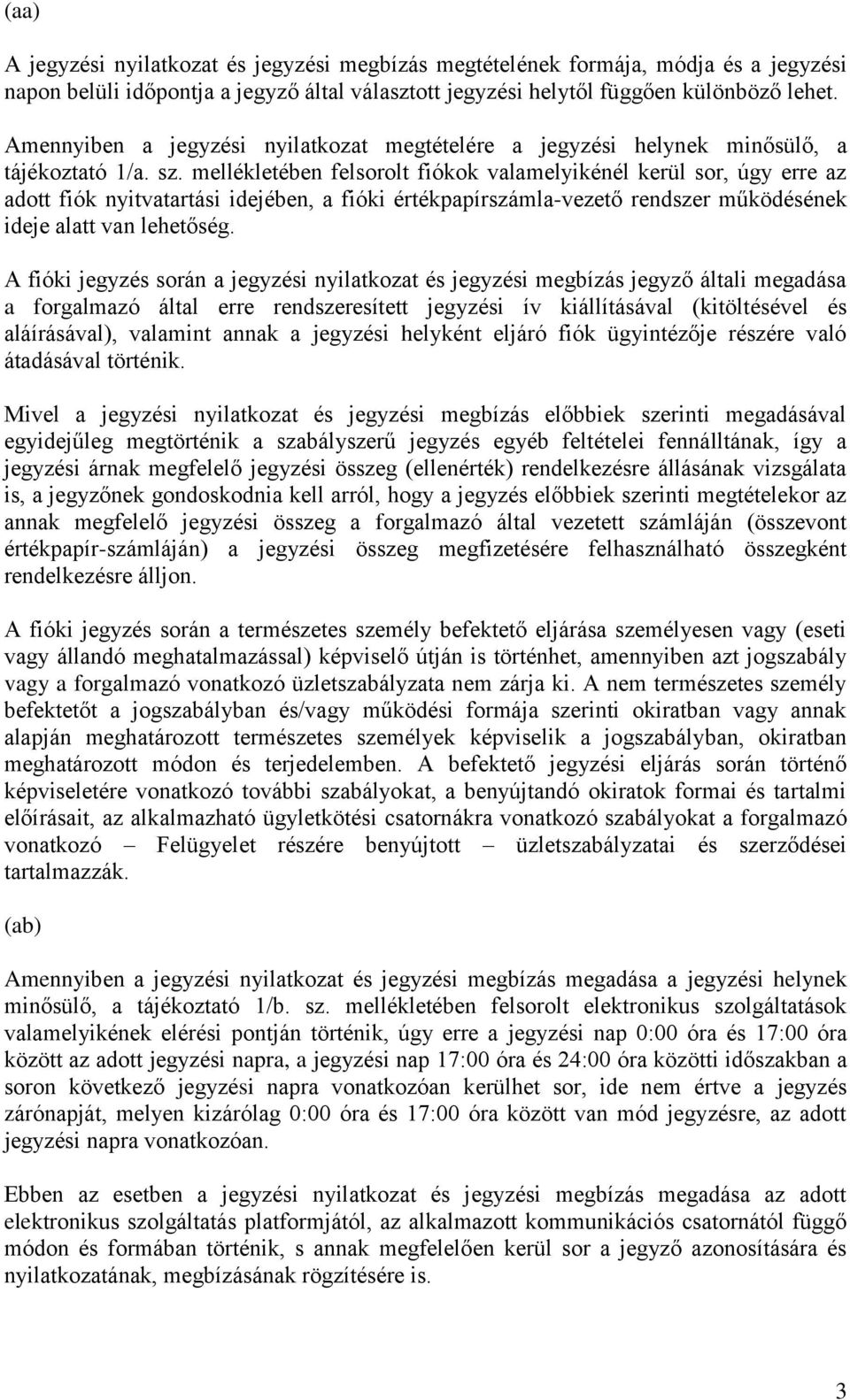 (aa)

A jegyzési nyilatkozat és jegyzési megbízás megtételének formája, módja és a jegyzési napon belüli időpontja a jegyző által választott jegyzési helytől függően különböző lehet.

Amennyiben a jegyzési nyilatkozat megtételére a jegyzési helynek minősülő, a tájékoztató 1/a. sz. mellékletében felsorolt fiókok valamelyikénél kerül sor, úgy erre az adott fiók nyitvatartási idejében, a fióki értékpapírszámla-vezető rendszer működésének ideje alatt van lehetőség.

A fióki jegyzés során a jegyzési nyilatkozat és jegyzési megbízás jegyző általi megadása a forgalmazó által erre rendszeresített jegyzési ív kiállításával (kitöltésével és aláírásával), valamint annak a jegyzési helyként eljáró fiók ügyintézője részére való átadásával történik.

Mivel a jegyzési nyilatkozat és jegyzési megbízás előbbiek szerinti megadásával egyidejűleg megtörténik a szabályszerű jegyzés egyéb feltételei fennálltának, így a jegyzési árnak megfelelő jegyzési összeg (ellenérték) rendelkezésre állásának vizsgálata is, a jegyzőnek gondoskodnia kell arról, hogy a jegyzés előbbiek szerinti megtételekor az annak megfelelő jegyzési összeg a forgalmazó által vezetett számláján (összevont értékpapír-számláján) a jegyzési összeg megfizetésére felhasználható összegként rendelkezésre álljon.

A fióki jegyzés során a természetes személy befektető eljárása személyesen vagy (eseti vagy állandó meghatalmazással) képviselő útján is történhet, amennyiben azt jogszabály vagy a forgalmazó vonatkozó üzletszabályzata nem zárja ki. A nem természetes személy befektetőt a jogszabályban és/vagy működési formája szerinti okiratban vagy annak alapján meghatározott természetes személyek képviselik a jogszabályban, okiratban meghatározott módon és terjedelemben. A befektető jegyzési eljárás során történő képviseletére vonatkozó további szabályokat, a benyújtandó okiratok formai és tartalmi előírásait, az alkalmazható ügyletkötési csatornákra vonatkozó szabályokat a forgalmazó vonatkozó – Felügyelet részére benyújtott – üzletszabályzatai és szerződései tartalmazzák.

(ab)

Amennyiben a jegyzési nyilatkozat és jegyzési megbízás megadása a jegyzési helynek minősülő, a tájékoztató 1/b. sz. mellékletében felsorolt elektronikus szolgáltatások valamelyikének elérési pontján történik, úgy erre a jegyzési nap 0:00 óra és 17:00 óra között az adott jegyzési napra, a jegyzési nap 17:00 óra és 24:00 óra közötti időszakban a soron következő jegyzési napra vonatkozóan kerülhet sor, ide nem értve a jegyzés zárónapját, melyen kizárólag 0:00 óra és 17:00 óra között van mód jegyzésre, az adott jegyzési napra vonatkozóan.

Ebben az esetben a jegyzési nyilatkozat és jegyzési megbízás megadása az adott elektronikus szolgáltatás platformjától, az alkalmazott kommunikációs csatornától függő módon és formában történik, s annak megfelelően kerül sor a jegyző azonosítására és nyilatkozatának, megbízásának rögzítésére is.

3